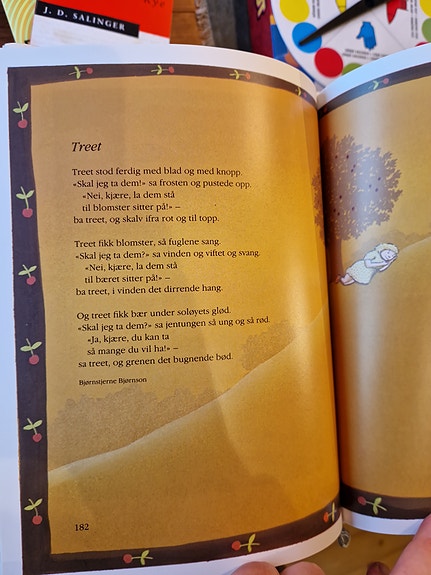 J. D. SALINGER

Treet

Treet stod ferdig med blad og med knopp.
«Skal jeg ta dem!» sa frosten og pustede opp.
«Nei, kjære, la dem stå
til blomster sitter på!» –
ba treet, og skalv ifra rot og til topp.

Treet fikk blomster, så fuglene sang.
«Skal jeg ta dem?» sa vinden og viftet og svang.
«Nei, kjære, la dem stå
til bæret sitter på!» –
ba treet, i vinden det dirrende hang.

Og treet fikk bær under soløyets glød.
«Skal jeg ta dem?» sa jentungen så ung og så rød.
«Ja, kjære, du kan ta
så mange du vil ha!» –
sa treet, og grenen det bugnende bød.

Bjørnstjerne Bjørnson

182